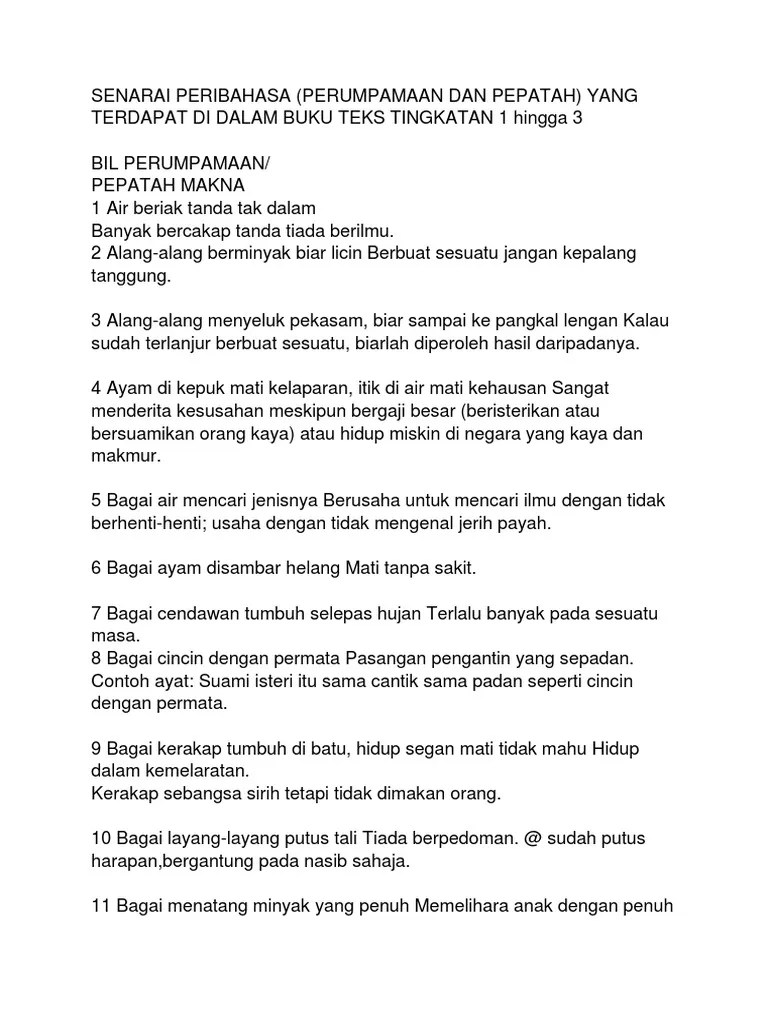 SENARAI PERIBAHASA (PERUMPAMAAN DAN PEPATAH) YANG TERDAPAT DI DALAM BUKU TEKS TINGKATAN 1 hingga 3

BIL PERUMPAMAAN/
PEPATAH MAKNA
1 Air beriak tanda tak dalam
Banyak bercakap tanda tiada berilmu.
2 Alang-alang berminyak biar licin Berbuat sesuatu jangan kepalang tanggung.

3 Alang-alang menyeluk pekasam, biar sampai ke pangkal lengan Kalau sudah terlanjur berbuat sesuatu, biarlah diperoleh hasil daripadanya.

4 Ayam di kepuk mati kelaparan, itik di air mati kehausan Sangat menderita kesusahan meskipun bergaji besar (beristerikan atau bersuamikan orang kaya) atau hidup miskin di negara yang kaya dan makmur.

5 Bagai air mencari jenisnya Berusaha untuk mencari ilmu dengan tidak berhenti-henti; usaha dengan tidak mengenal jerih payah.

6 Bagai ayam disambar helang Mati tanpa sakit.

7 Bagai cendawan tumbuh selepas hujan Terlalu banyak pada sesuatu masa.
8 Bagai cincin dengan permata Pasangan pengantin yang sepadan. Contoh ayat: Suami isteri itu sama cantik sama padan seperti cincin dengan permata.

9 Bagai kerakap tumbuh di batu, hidup segan mati tidak mahu Hidup dalam kemelaratan.
Kerakap sebangsa sirih tetapi tidak dimakan orang.

10 Bagai layang-layang putus tali Tiada berpedoman. @ sudah putus harapan,bergantung pada nasib sahaja.

11 Bagai menatang minyak yang penuh Memelihara anak dengan penuh